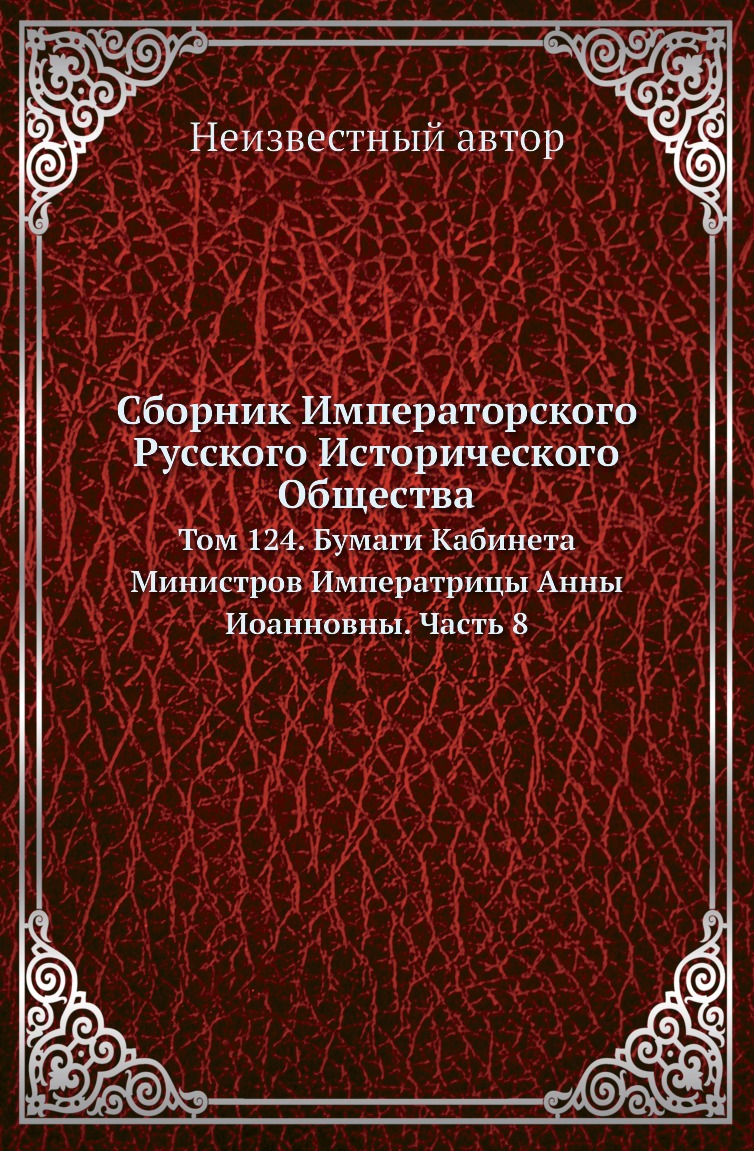 Неизвестный автор

Сборник Императорского Русского Исторического Общества

Том 124. Бумаги Кабинета Министров Императрицы Анны Иоанновны. Часть 8